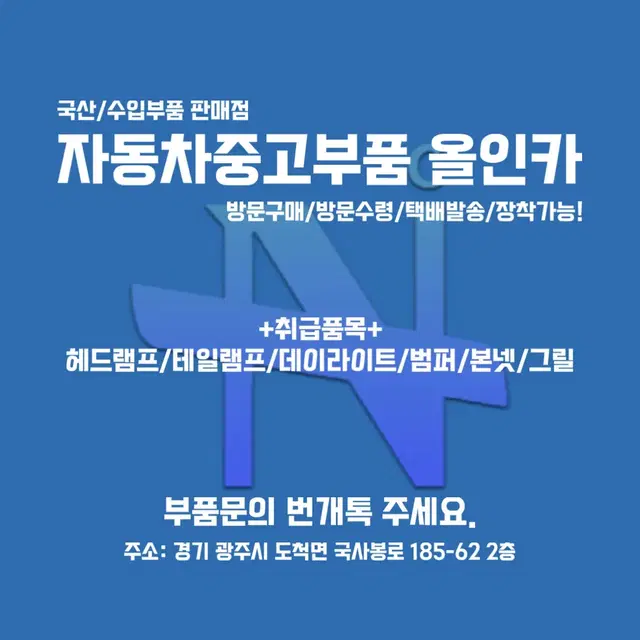 국산/수입부품 판매점
자동차중고부품 올인카
방문구매/방문수령/택배발송/장착가능!

+취급품목+
헤드램프/테일램프/데이라이트/범퍼/본넷/그릴

부품문의 번개톡 주세요.
주소: 경기 광주시 도척면 국사봉로 185-62 2층